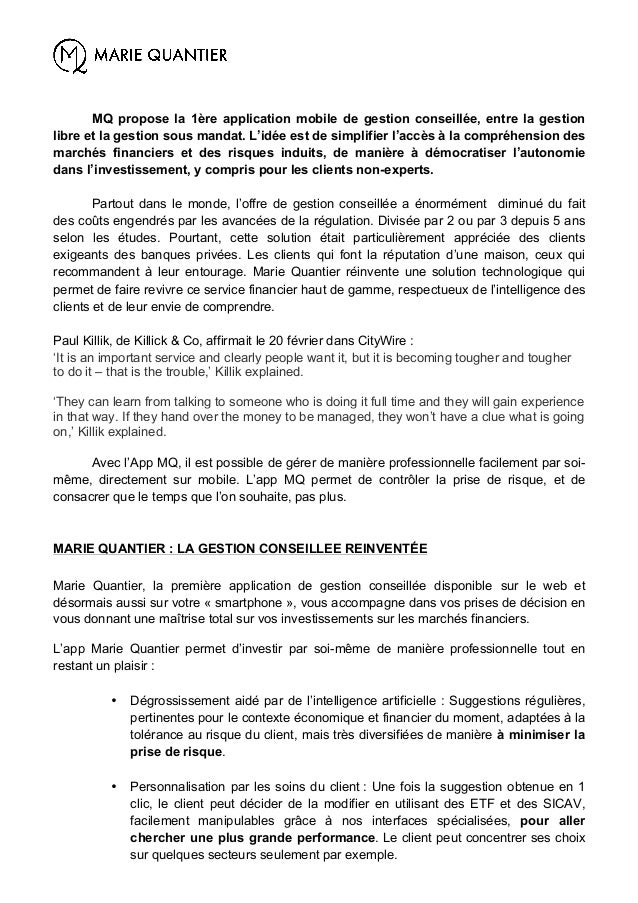 MARIE QUANTIER

MQ propose la 1ère application mobile de gestion conseillée, entre la gestion libre et la gestion sous mandat. L'idée est de simplifier l'accès à la compréhension des marchés financiers et des risques induits, de manière à démocratiser l'autonomie dans l'investissement, y compris pour les clients non-experts.

Partout dans le monde, l'offre de gestion conseillée a énormément diminué du fait des coûts engendrés par les avancées de la régulation. Divisée par 2 ou par 3 depuis 5 ans selon les études. Pourtant, cette solution était particulièrement appréciée des clients exigeants des banques privées. Les clients qui font la réputation d'une maison, ceux qui recommandent à leur entourage. Marie Quantier réinvente une solution technologique qui permet de faire revivre ce service financier haut de gamme, respectueux de l'intelligence des clients et de leur envie de comprendre.

Paul Killik, de Killick & Co, affirmait le 20 février dans CityWire :
'It is an important service and clearly people want it, but it is becoming tougher and tougher to do it – that is the trouble,' Killik explained.

'They can learn from talking to someone who is doing it full time and they will gain experience in that way. If they hand over the money to be managed, they won't have a clue what is going on,' Killik explained.

Avec l'App MQ, il est possible de gérer de manière professionnelle facilement par soi-même, directement sur mobile. L'app MQ permet de contrôler la prise de risque, et de consacrer que le temps que l'on souhaite, pas plus.

MARIE QUANTIER : LA GESTION CONSEILLEE REINVENTÉE

Marie Quantier, la première application de gestion conseillée disponible sur le web et désormais aussi sur votre « smartphone », vous accompagne dans vos prises de décision en vous donnant une maîtrise total sur vos investissements sur les marchés financiers.

L'app Marie Quantier permet d'investir par soi-même de manière professionnelle tout en restant un plaisir :

• Dégrossissement aidé par de l'intelligence artificielle : Suggestions régulières, pertinentes pour le contexte économique et financier du moment, adaptées à la tolérance au risque du client, mais très diversifiées de manière à minimiser la prise de risque.

• Personnalisation par les soins du client : Une fois la suggestion obtenue en 1 clic, le client peut décider de la modifier en utilisant des ETF et des SICAV, facilement manipulables grâce à nos interfaces spécialisées, pour aller chercher une plus grande performance. Le client peut concentrer ses choix sur quelques secteurs seulement par exemple.